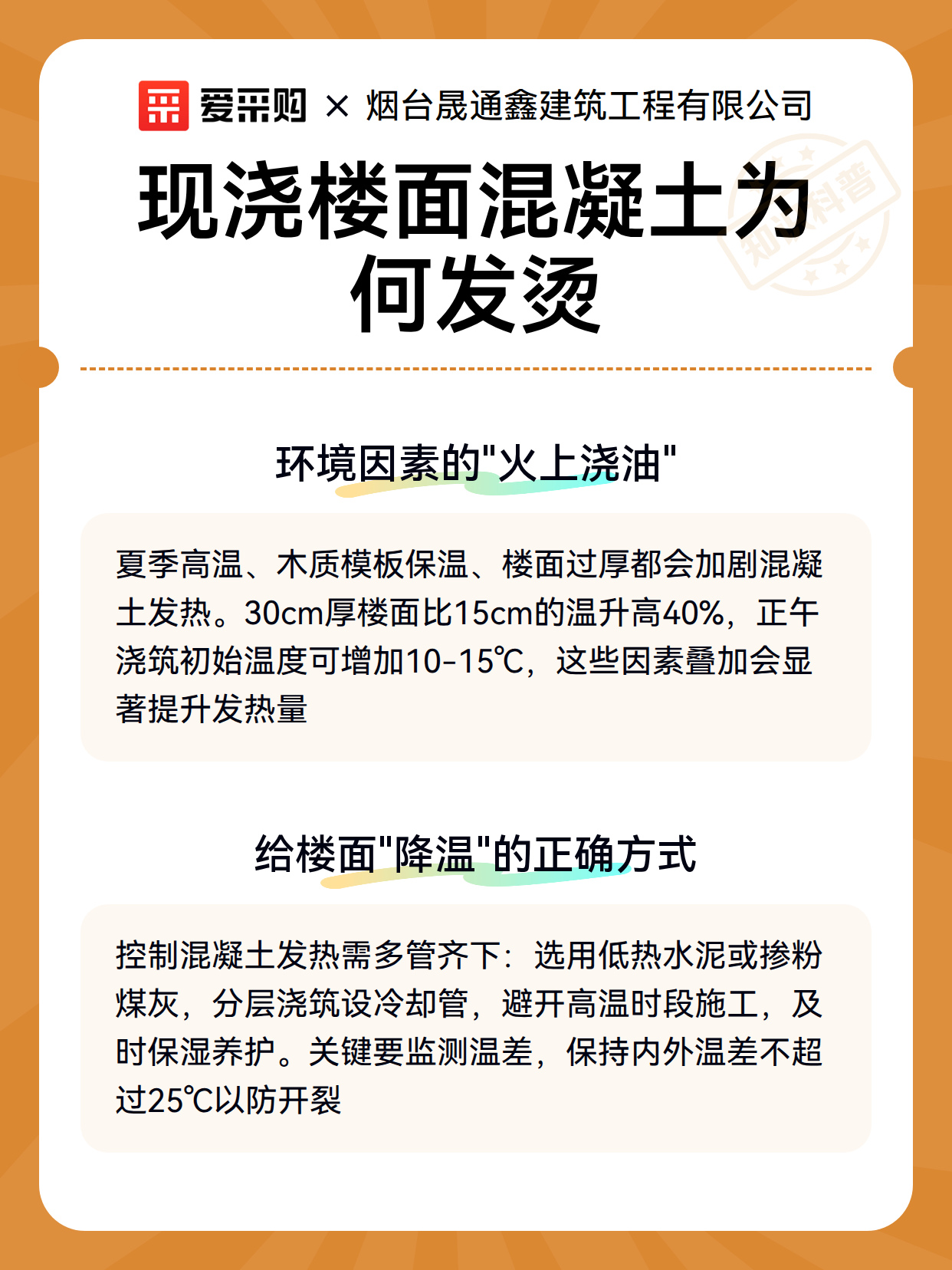 爱采购 × 烟台晟通鑫建筑工程有限公司

现浇楼面混凝土为何发烫

环境因素的“火上浇油”

夏季高温、木质模板保温、楼面过厚都会加剧混凝土发热。30cm厚楼面比15cm的温升高40%，正午浇筑初始温度可增加10-15℃，这些因素叠加会显著提升发热量

给楼面“降温”的正确方式

控制混凝土发热需多管齐下：选用低热水泥或掺粉煤灰，分层浇筑设冷却管，避开高温时段施工，及时保湿养护。关键要监测温差，保持内外温差不超过25℃以防开裂

知识科普